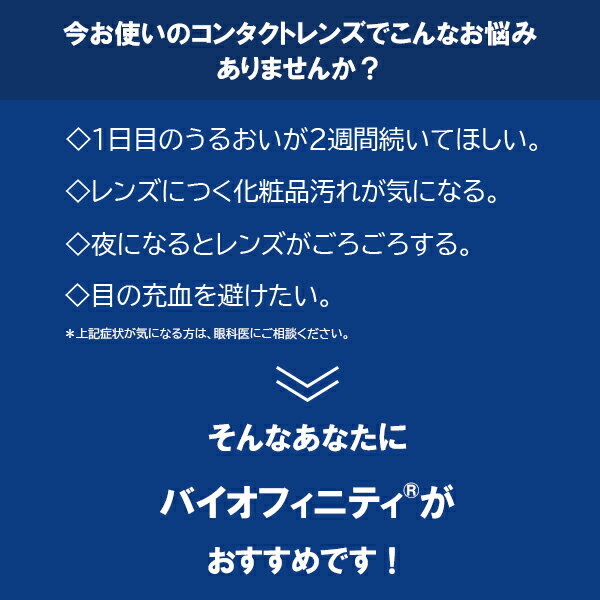 今お使いのコンタクトレンズでこんなお悩みありませんか？

◇1日目のうるおいが2週間続いてほしい。

◇レンズにつく化粧品汚れが気になる。

◇夜になるとレンズがごろごろする。

◇目の充血を避けたい。

＊上記症状が気になる方は、眼科医にご相談ください。

そんなあなたに

バイオフィニティ®が

おすすめです！